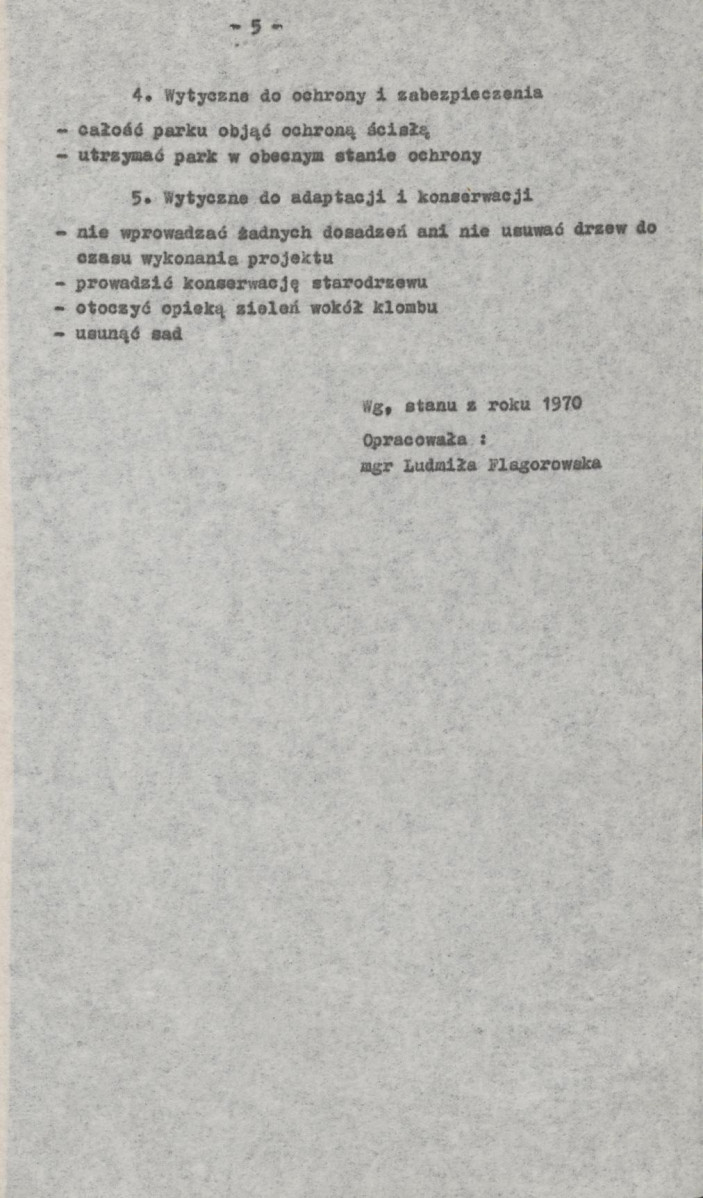 - 5 -

4. Wytyczne do ochrony i zabezpieczenia

- całość parku objąć ochroną ścisłą
- utrzymać park w obecnym stanie ochrony

5. Wytyczne do adaptacji i konserwacji

- nie wprowadzać żadnych dosadzeń ani nie usuwać drzew do czasu wykonania projektu
- prowadzić konserwację starodrzewu
- otoczyć opieką zieleń wokół klombu
- usunąć sad

Wg, stanu z roku 1970

Opracowała :
mgr Ludmiła Flagorowska